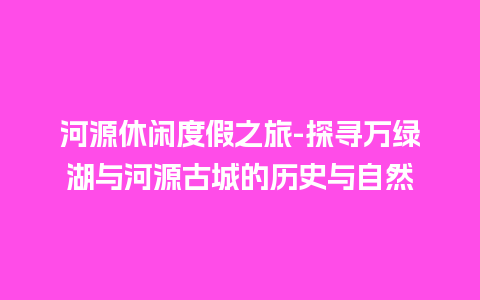 河源休闲度假之旅-探寻万绿湖与河源古城的历史与自然